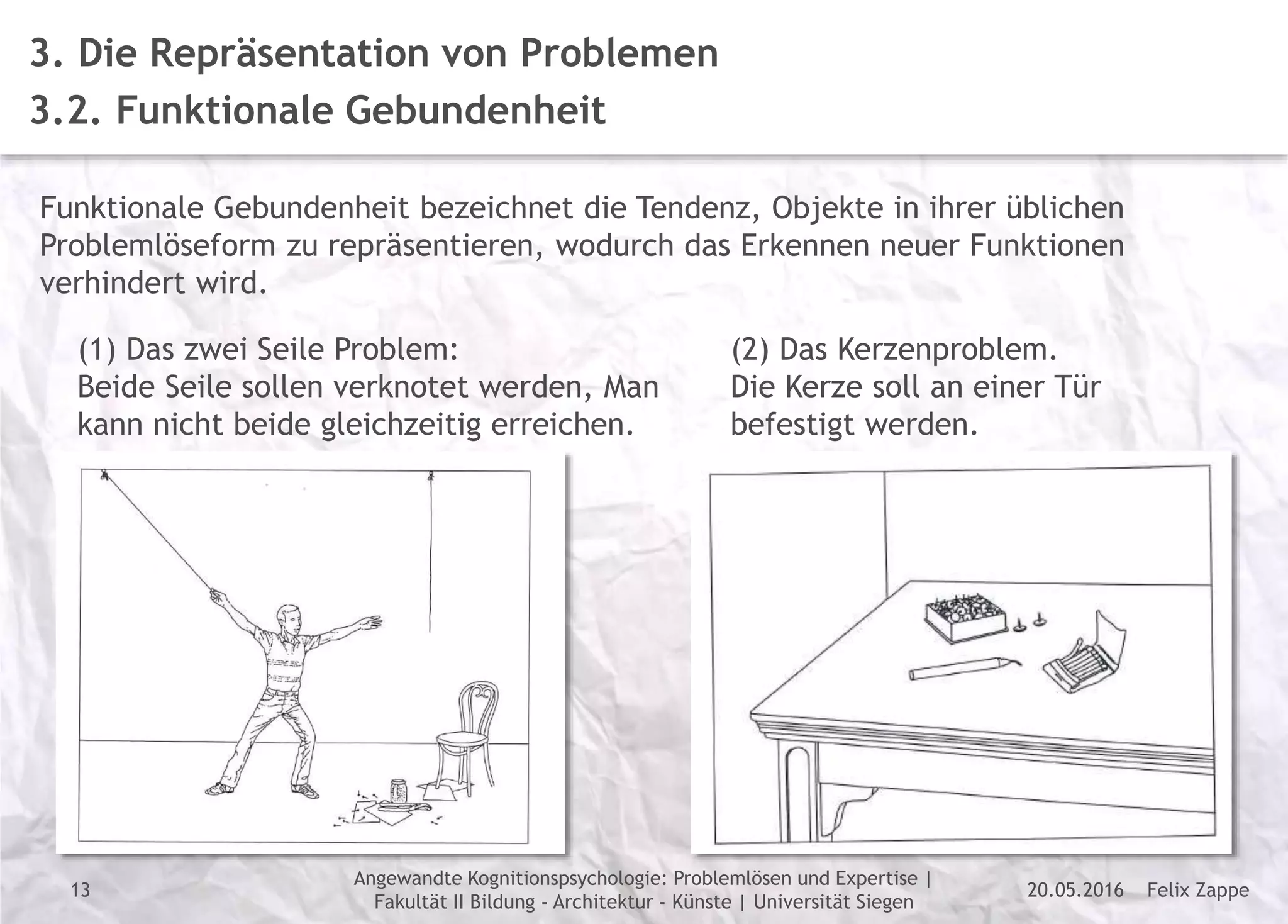 3. Die Repräsentation von Problemen
3.2. Funktionale Gebundenheit

Funktionale Gebundenheit bezeichnet die Tendenz, Objekte in ihrer üblichen Problemlöseform zu repräsentieren, wodurch das Erkennen neuer Funktionen verhindert wird.

(1) Das zwei Seile Problem:
Beide Seile sollen verknotet werden, Man kann nicht beide gleichzeitig erreichen.

(2) Das Kerzenproblem.
Die Kerze soll an einer Tür befestigt werden.

13

Angewandte Kognitionspsychologie: Problemlösen und Expertise | Fakultät II Bildung - Architektur - Künste | Universität Siegen

20.05.2016 Felix Zappe